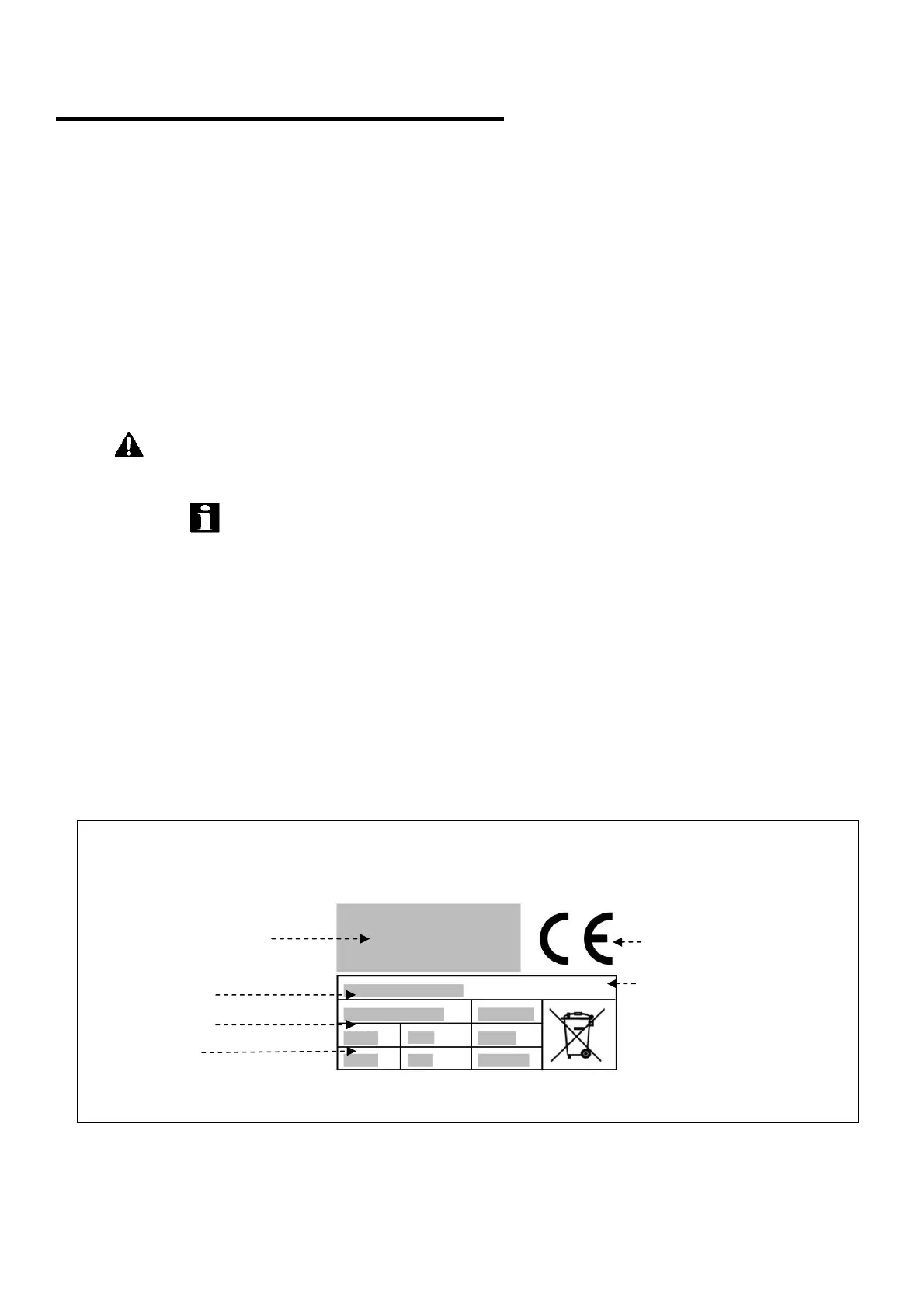 CE